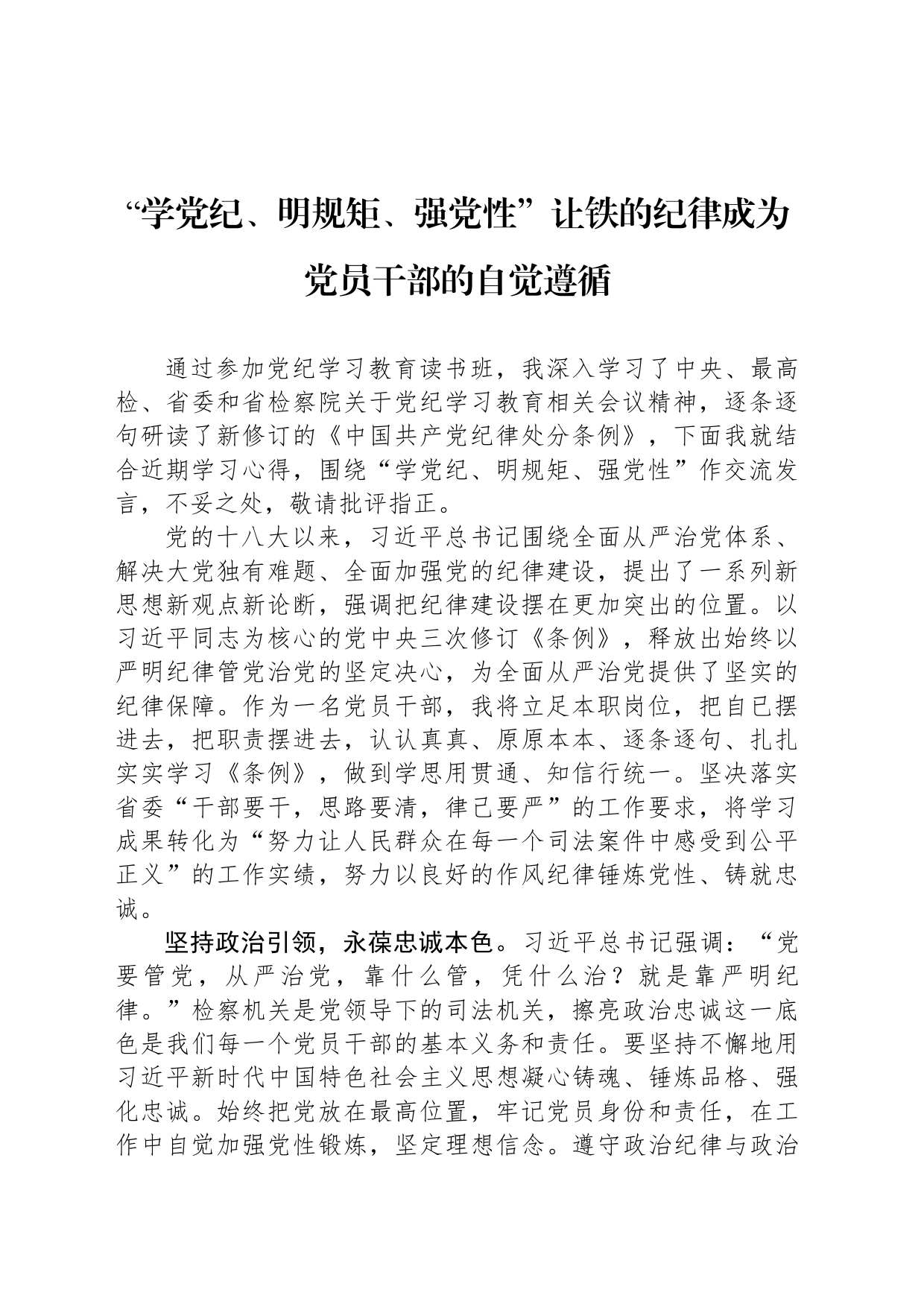 “学党纪、明规矩、强党性”让铁的纪律成为党员干部的自觉遵循

通过参加党纪学习教育读书班，我深入学习了中央、最高检、省委和省检察院关于党纪学习教育相关会议精神，逐条逐句研读了新修订的《中国共产党纪律处分条例》，下面我就结合近期学习心得，围绕“学党纪、明规矩、强党性”作交流发言，不妥之处，敬请批评指正。

党的十八大以来，习近平总书记围绕全面从严治党体系、解决大党独有难题、全面加强党的纪律建设，提出了一系列新思想新观点新论断，强调把纪律建设摆在更加突出的位置。以习近平同志为核心的党中央三次修订《条例》，释放出始终以严明纪律管党治党的坚定决心，为全面从严治党提供了坚实的纪律保障。作为一名党员干部，我将立足本职岗位，把自已摆进去，把职责摆进去，认认真真、原原本本、逐条逐句、扎扎实实学习《条例》，做到学思用贯通、知信行统一。坚决落实省委“干部要干，思路要清，律己要严”的工作要求，将学习成果转化为“努力让人民群众在每一个司法案件中感受到公平正义”的工作实绩，努力以良好的作风纪律锤炼党性、铸就忠诚。

坚持政治引领，永葆忠诚本色。习近平总书记强调：“党要管党，从严治党，靠什么管，凭什么治？就是靠严明纪律。”检察机关是党领导下的司法机关，擦亮政治忠诚这一底色是我们每一个党员干部的基本义务和责任。要坚持不懈地用习近平新时代中国特色社会主义思想凝心铸魂、锤炼品格、强化忠诚。始终把党放在最高位置，牢记党员身份和责任，在工作中自觉加强党性锻炼，坚定理想信念。遵守政治纪律与政治